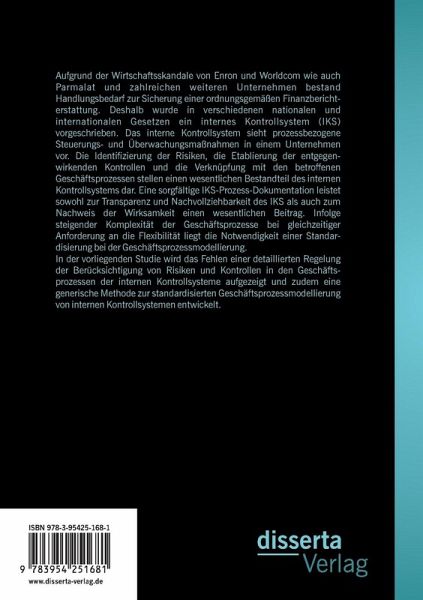 Aufgrund der Wirtschaftsskandale von Enron und Worldcom wie auch Parmalat und zahlreichen weiteren Unternehmen bestand Handlungsbedarf zur Sicherung einer ordnungsgemäßen Finanzberichterstattung. Deshalb wurde in verschiedenen nationalen und internationalen Gesetzen ein internes Kontrollsystem (IKS) vorgeschrieben. Das interne Kontrollsystem sieht prozessbezogene Steuerungs- und Überwachungsmaßnahmen in einem Unternehmen vor. Die Identifizierung der Risiken, die Etablierung der entgegenwirkenden Kontrollen und die Verknüpfung mit den betroffenen Geschäftsprozessen stellen einen wesentlichen Bestandteil des internen Kontrollsystems dar. Eine sorgfältige IKS-Prozess-Dokumentation leistet sowohl zur Transparenz und Nachvollziehbarkeit des IKS als auch zum Nachweis der Wirksamkeit einen wesentlichen Beitrag. Infolge steigender Komplexität der Geschäftsprozesse bei gleichzeitiger Anforderung an die Flexibilität liegt die Notwendigkeit einer Standardisierung bei der Geschäftsprozessmodellierung.
In der vorliegenden Studie wird das Fehlen einer detaillierten Regelung der Berücksichtigung von Risiken und Kontrollen in den Geschäftsprozessen der internen Kontrollsysteme aufgezeigt und zudem eine generische Methode zur standardisierten Geschäftsprozessmodellierung von internen Kontrollsystemen entwickelt.

ISBN 978-3-95425-168-1

9 783954 251681

www.disserta-verlag.de

disserta
Verlag